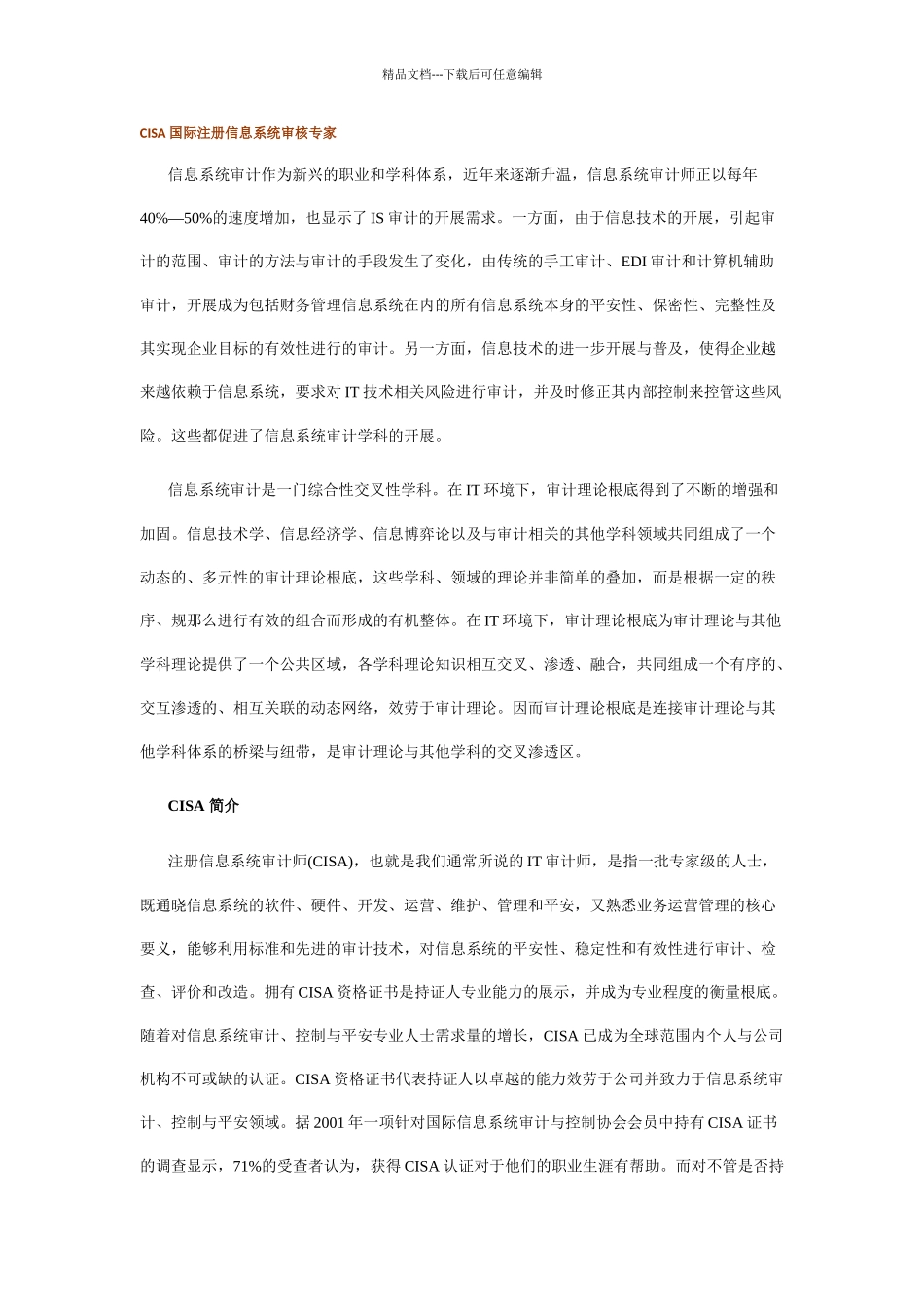 精品文档---下载后可任意编辑

CISA 国际注册信息系统审核专家

信息系统审计作为新兴的职业和学科体系，近年来逐渐升温，信息系统审计师正以每年 40%—50%的速度增加，也显示了 IS 审计的开展需求。一方面，由于信息技术的开展，引起审计的范围、审计的方法与审计的手段发生了变化，由传统的手工审计、EDI 审计和计算机辅助审计，开展成为包括财务管理信息系统在内的所有信息系统本身的平安性、保密性、完整性及其实现企业目标的有效性进行的审计。另一方面，信息技术的进一步开展与普及，使得企业越来越依赖于信息系统，要求对 IT 技术相关风险进行审计，并及时修正其内部控制来控管这些风险。这些都促进了信息系统审计学科的开展。

信息系统审计是一门综合性交叉性学科。在 IT 环境下，审计理论根底得到了不断的增强和加固。信息技术学、信息经济学、信息博弈论以及与审计相关的其他学科领域共同组成了一个动态的、多元性的审计理论根底，这些学科、领域的理论并非简单的叠加，而是根据一定的秩序、规那么进行有效的组合而形成的有机整体。在 IT 环境下，审计理论根底为审计理论与其他学科理论提供了一个公共区域，各学科理论知识相互交叉、渗透、融合，共同组成一个有序的、交互渗透的、相互关联的动态网络，效劳于审计理论。因而审计理论根底是连接审计理论与其他学科体系的桥梁与纽带，是审计理论与其他学科的交叉渗透区。

CISA 简介

注册信息系统审计师(CISA)，也就是我们通常所说的 IT 审计师，是指一批专家级的人士，既通晓信息系统的软件、硬件、开发、运营、维护、管理和平安，又熟悉业务运营管理的核心要义，能够利用标准和先进的审计技术，对信息系统的平安性、稳定性和有效性进行审计、检查、评价和改造。拥有 CISA 资格证书是持证人专业能力的展示，并成为专业程度的衡量根底。随着对信息系统审计、控制与平安专业人士需求量的增长，CISA 已成为全球范围内个人与公司机构不可或缺的认证。CISA 资格证书代表持证人以卓越的能力效劳于公司并致力于信息系统审计、控制与平安领域。据 2001 年一项针对国际信息系统审计与控制协会会员中持有 CISA 证书的调查显示，71%的受查者认为，获得 CISA 认证对于他们的职业生涯有帮助。而对不管是否持